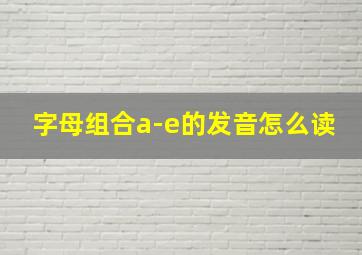 字母组合a-e的发音怎么读